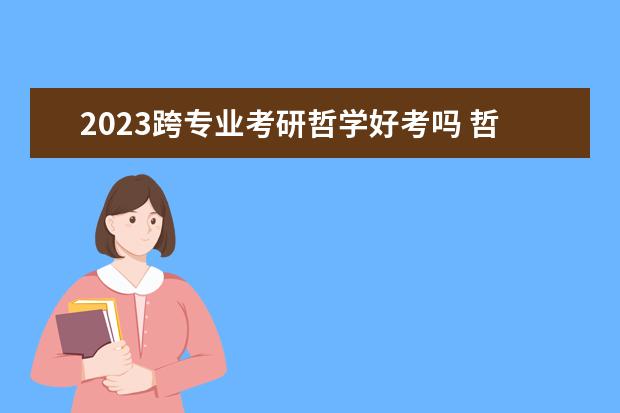 2023跨专业考研哲学好考吗 哲